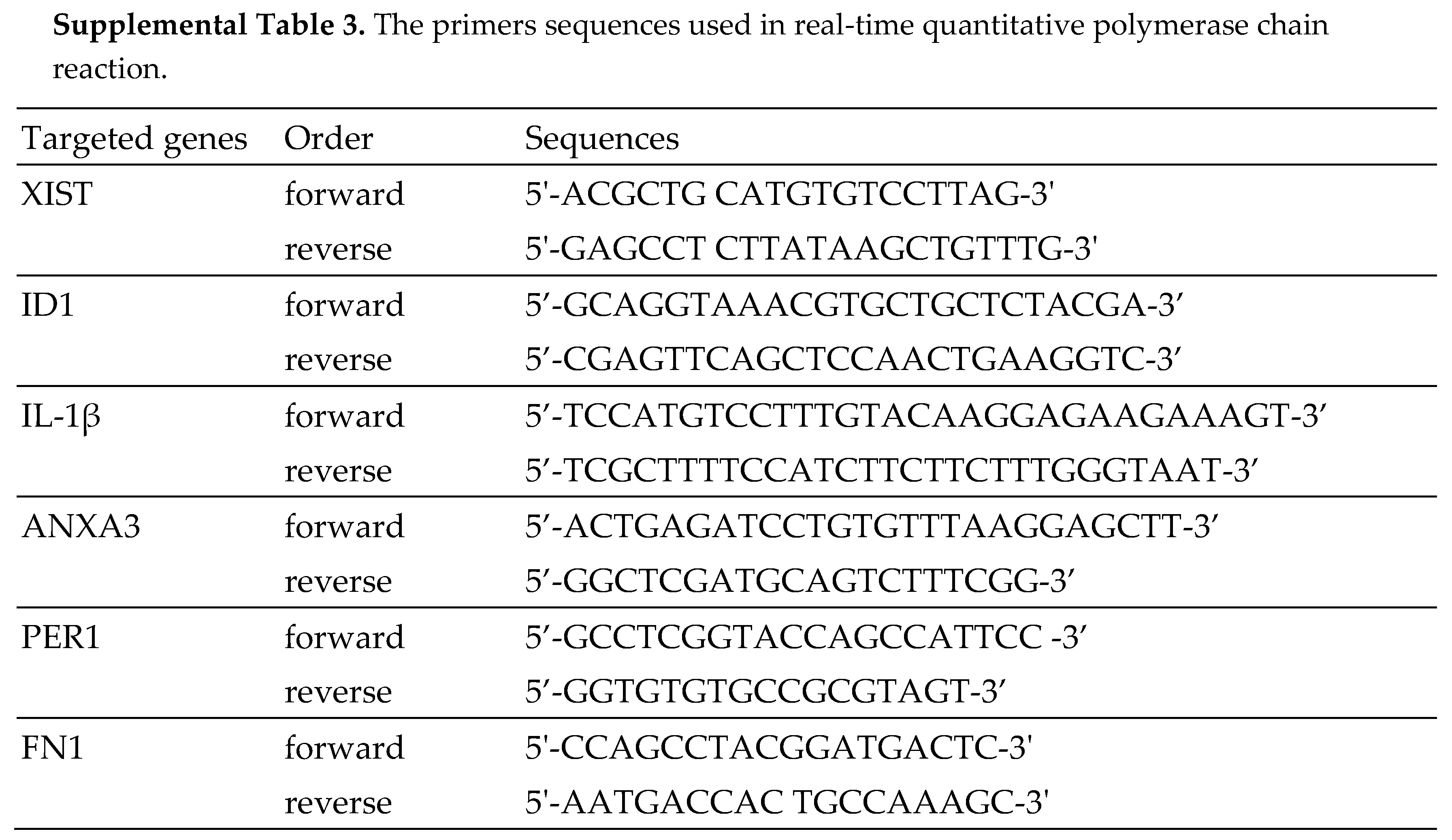 Supplemental Table 3. The primers sequences used in real-time quantitative polymerase chain reaction.

| Targeted genes | Order | Sequences |
|---|---|---|
| XIST | forward | 5'-ACGCTG CATGTGTCCTTAG-3' |
| | reverse | 5'-GAGCCT CTTATAAGCTGTTTG-3' |
| ID1 | forward | 5'-GCAGGTAAACGTGCTGCTCTACGA-3' |
| | reverse | 5'-CGAGTTCAGCTCCAACTGAAGGTC-3' |
| IL-1β | forward | 5'-TCCATGTCCTTTGTACAAGGAGAAGAAAGT-3' |
| | reverse | 5'-TCGCTTTTCCATCTTCTTCTTTGGGTAAT-3' |
| ANXA3 | forward | 5'-ACTGAGATCCTGTGTTTAAGGAGCTT-3' |
| | reverse | 5'-GGCTCGATGCAGTCTTTCGG-3' |
| PER1 | forward | 5'-GCCTCGGTACCAGCCATTCC -3' |
| | reverse | 5'-GGTGTGTGCCGCGTAGT-3' |
| FN1 | forward | 5'-CCAGCCTACGGATGACTC-3' |
| | reverse | 5'-AATGACCAC TGCCAAAGC-3' |